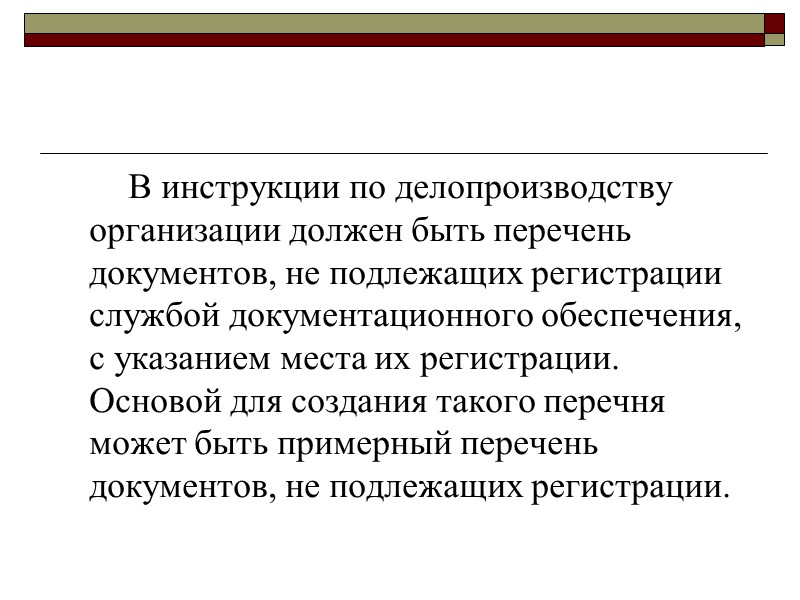 В инструкции по делопроизводству организации должен быть перечень документов, не подлежащих регистрации службой документационного обеспечения, с указанием места их регистрации. Основой для создания такого перечня может быть примерный перечень документов, не подлежащих регистрации.